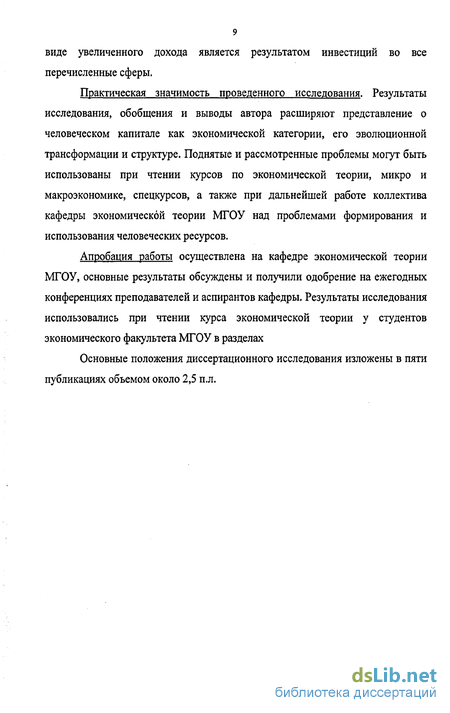 9

виде увеличенного дохода является результатом инвестиций во все перечисленные сферы.

Практическая значимость проведенного исследования. Результаты исследования, обобщения и выводы автора расширяют представление о человеческом капитале как экономической категории, его эволюционной трансформации и структуре. Поднятые и рассмотренные проблемы могут быть использованы при чтении курсов по экономической теории, микро и макроэкономике, спецкурсов, а также при дальнейшей работе коллектива кафедры экономической теории МГОУ над проблемами формирования и использования человеческих ресурсов.

Апробация работы осуществлена на кафедре экономической теории МГОУ, основные результаты обсуждены и получили одобрение на ежегодных конференциях преподавателей и аспирантов кафедры. Результаты исследования использовались при чтении курса экономической теории у студентов экономического факультета МГОУ в разделах

Основные положения диссертационного исследования изложены в пяти публикациях объемом около 2,5 п.л.

dsLib.net
библиотека диссертаций